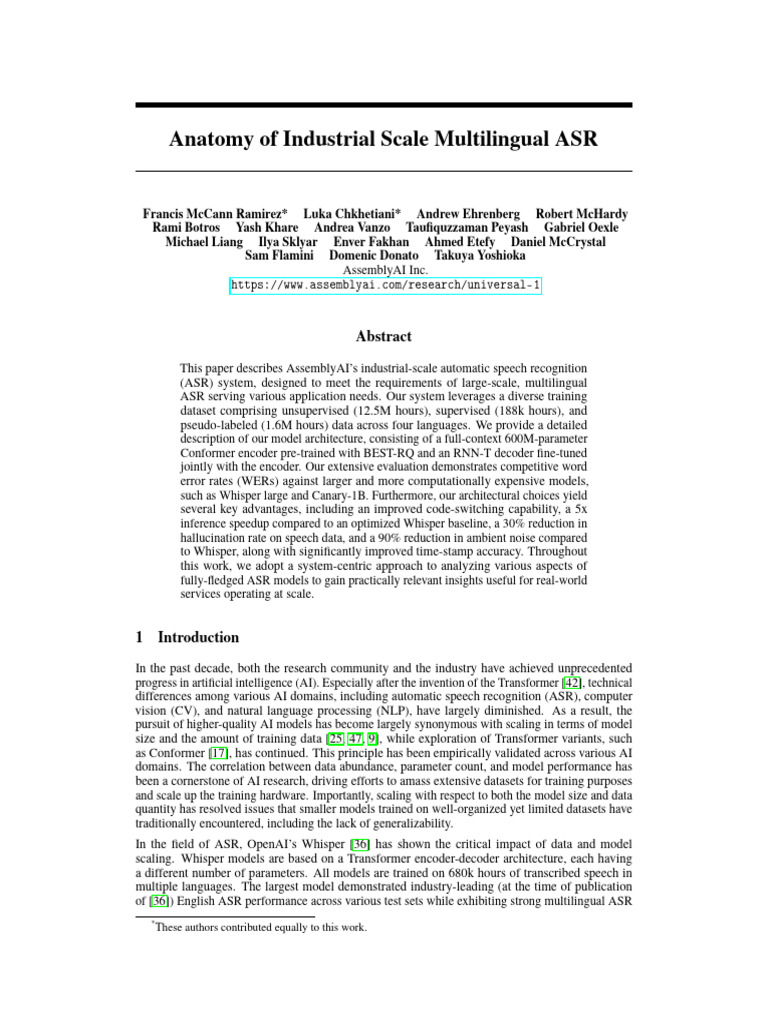 Anatomy of Industrial Scale Multilingual ASR

Francis McCann Ramirez* Luka Chkhetiani* Andrew Ehrenberg Robert McHardy Rami Botros Yash Khare Andrea Vanzo Taufiquzzaman Peyash Gabriel Oexle Michael Liang Ilya Sklyar Enver Fakhan Ahmed Etefy Daniel McCrystal Sam Flamini Domenic Donato Takuya Yoshioka
AssemblyAI Inc.
https://www.assemblyai.com/research/universal-1

Abstract

This paper describes AssemblyAI's industrial-scale automatic speech recognition (ASR) system, designed to meet the requirements of large-scale, multilingual ASR serving various application needs. Our system leverages a diverse training dataset comprising unsupervised (12.5M hours), supervised (188k hours), and pseudo-labeled (1.6M hours) data across four languages. We provide a detailed description of our model architecture, consisting of a full-context 600M-parameter Conformer encoder pre-trained with BEST-RQ and an RNN-T decoder fine-tuned jointly with the encoder. Our extensive evaluation demonstrates competitive word error rates (WERs) against larger and more computationally expensive models, such as Whisper large and Canary-1B. Furthermore, our architectural choices yield several key advantages, including an improved code-switching capability, a 5x inference speedup compared to an optimized Whisper baseline, a 30% reduction in hallucination rate on speech data, and a 90% reduction in ambient noise compared to Whisper, along with significantly improved time-stamp accuracy. Throughout this work, we adopt a system-centric approach to analyzing various aspects of fully-fledged ASR models to gain practically relevant insights useful for real-world services operating at scale.

1 Introduction

In the past decade, both the research community and the industry have achieved unprecedented progress in artificial intelligence (AI). Especially after the invention of the Transformer [42], technical differences among various AI domains, including automatic speech recognition (ASR), computer vision (CV), and natural language processing (NLP), have largely diminished. As a result, the pursuit of higher-quality AI models has become largely synonymous with scaling in terms of model size and the amount of training data [25, 47, 9], while exploration of Transformer variants, such as Conformer [17], has continued. This principle has been empirically validated across various AI domains. The correlation between data abundance, parameter count, and model performance has been a cornerstone of AI research, driving efforts to amass extensive datasets for training purposes and scale up the training hardware. Importantly, scaling with respect to both the model size and data quantity has resolved issues that smaller models trained on well-organized yet limited datasets have traditionally encountered, including the lack of generalizability.

In the field of ASR, OpenAI's Whisper [36] has shown the critical impact of data and model scaling. Whisper models are based on a Transformer encoder-decoder architecture, each having a different number of parameters. All models are trained on 680k hours of transcribed speech in multiple languages. The largest model demonstrated industry-leading (at the time of publication of [36]) English ASR performance across various test sets while exhibiting strong multilingual ASR

*These authors contributed equally to this work.